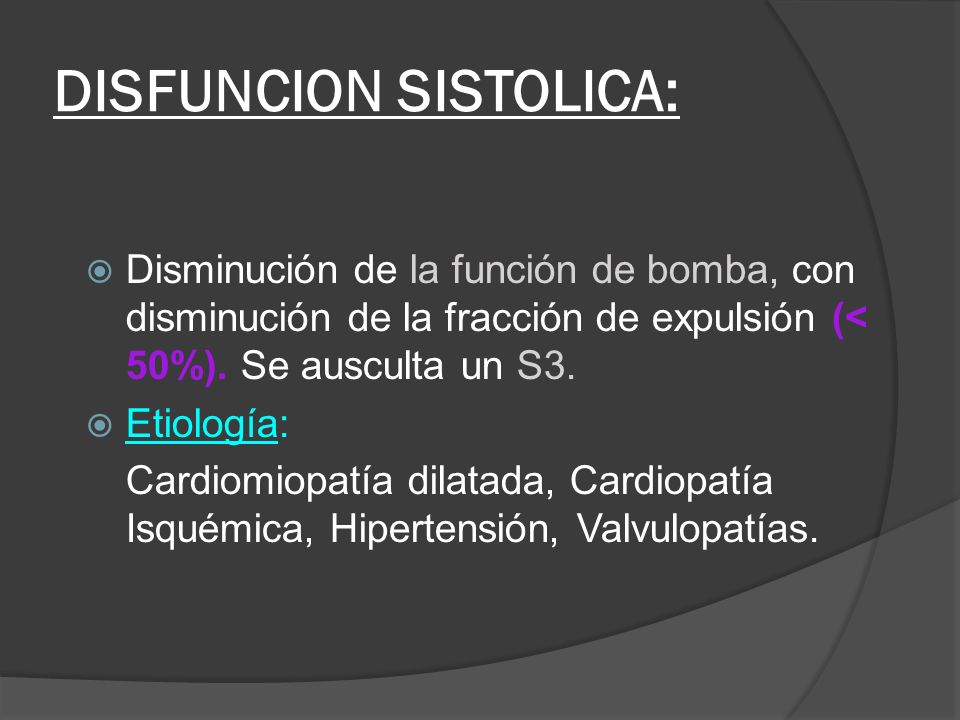 DISFUNCION SISTOLICA:

Disminución de la función de bomba, con disminución de la fracción de expulsión (< 50%). Se ausculta un S3.

Etiología:

Cardiomiopatía dilatada, Cardiopatía Isquémica, Hipertensión, Valvulopatías.